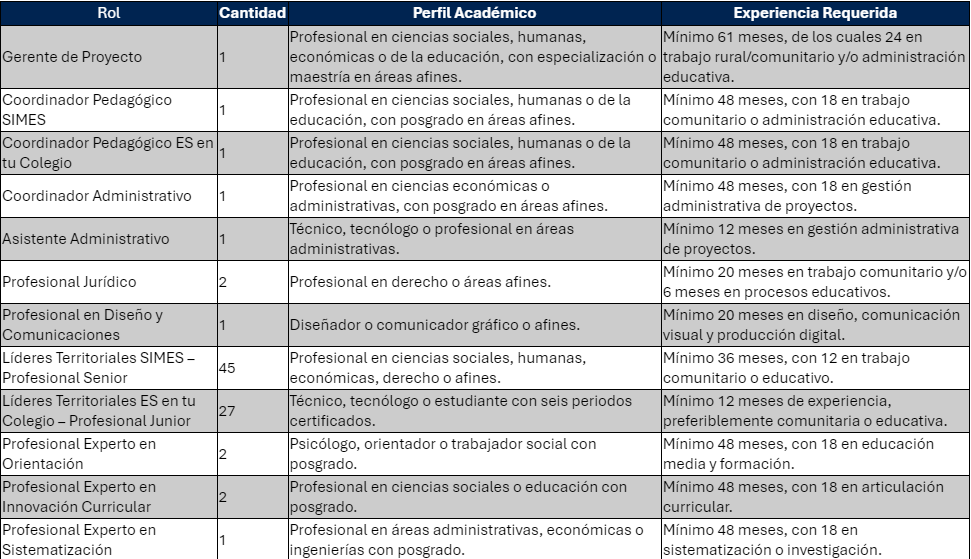 | Rol | Cantidad | Perfil Académico | Experiencia Requerida |
|---|---|---|---|
| Gerente de Proyecto | 1 | Profesional en ciencias sociales, humanas, económicas o de la educación, con especialización o maestría en áreas afines. | Mínimo 61 meses, de los cuales 24 en trabajo rural/comunitario y/o administración educativa. |
| Coordinador Pedagógico SIMES | 1 | Profesional en ciencias sociales, humanas o de la educación, con posgrado en áreas afines. | Mínimo 48 meses, con 18 en trabajo comunitario o administración educativa. |
| Coordinador Pedagógico ES en tu Colegio | 1 | Profesional en ciencias sociales, humanas o de la educación, con posgrado en áreas afines. | Mínimo 48 meses, con 18 en trabajo comunitario o administración educativa. |
| Coordinador Administrativo | 1 | Profesional en ciencias económicas o administrativas, con posgrado en áreas afines. | Mínimo 48 meses, con 18 en gestión administrativa de proyectos. |
| Asistente Administrativo | 1 | Técnico, tecnólogo o profesional en áreas administrativas. | Mínimo 12 meses en gestión administrativa de proyectos. |
| Profesional Jurídico | 2 | Profesional en derecho o áreas afines. | Mínimo 20 meses en trabajo comunitario y/o 6 meses en procesos educativos. |
| Profesional en Diseño y Comunicaciones | 1 | Diseñador o comunicador gráfico o afines. | Mínimo 20 meses en diseño, comunicación visual y producción digital. |
| Líderes Territoriales SIMES – Profesional Senior | 45 | Profesional en ciencias sociales, humanas, económicas, derecho o afines. | Mínimo 36 meses, con 12 en trabajo comunitario o educativo. |
| Líderes Territoriales ES en tu Colegio – Profesional Junior | 27 | Técnico, tecnólogo o estudiante con seis periodos certificados. | Mínimo 12 meses de experiencia, preferiblemente comunitaria o educativa. |
| Profesional Experto en Orientación | 2 | Psicólogo, orientador o trabajador social con posgrado. | Mínimo 48 meses, con 18 en educación media y formación. |
| Profesional Experto en Innovación Curricular | 2 | Profesional en ciencias sociales o educación con posgrado. | Mínimo 48 meses, con 18 en articulación curricular. |
| Profesional Experto en Sistematización | 1 | Profesional en áreas administrativas, económicas o ingenierías con posgrado. | Mínimo 48 meses, con 18 en sistematización o investigación. |